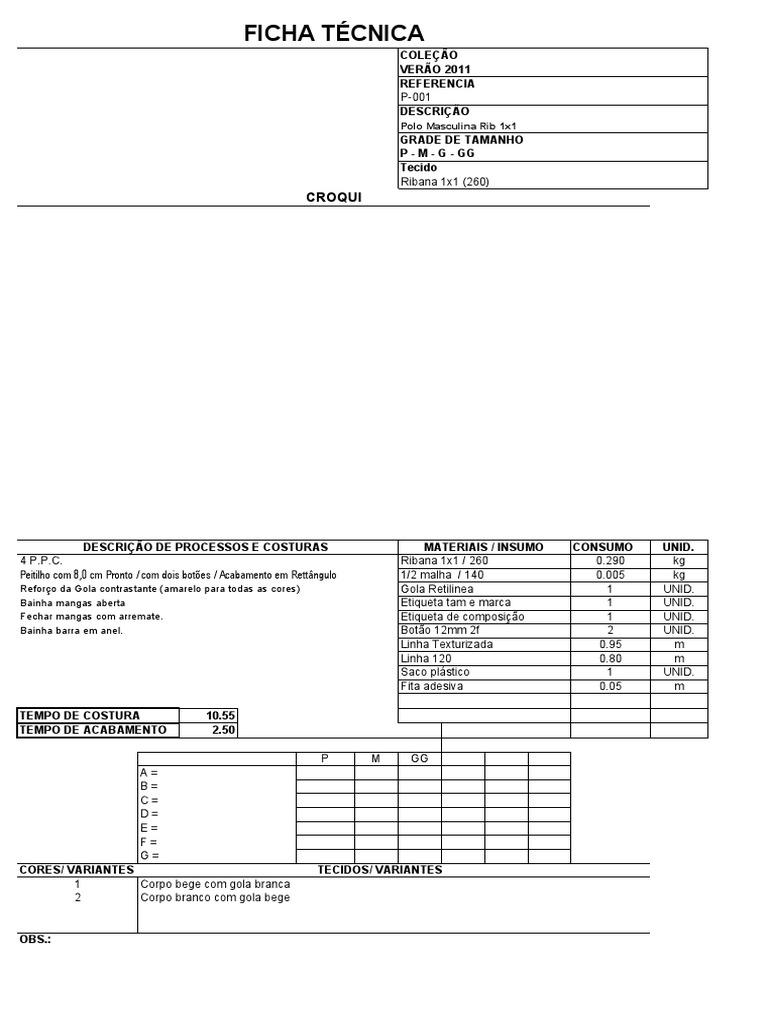 FICHA TÉCNICA

COLEÇÃO
VERÃO 2011
REFERENCIA
P-001
DESCRIÇÃO
Polo Masculina Rib 1x1
GRADE DE TAMANHO
P - M - G - GG
Tecido
Ribana 1x1 (260)

CROQUI

DESCRIÇÃO DE PROCESSOS E COSTURAS
4 P.P.C.
Peitilho com 8,0 cm Pronto / com dois botões / Acabamento em Rettângulo
Reforço da Gola contrastante (amarelo para todas as cores)
Bainha mangas aberta
Fechar mangas com arremate.
Bainha barra em anel.

| MATERIAIS / INSUMO | CONSUMO | UNID. |
|---|---|---|
| Ribana 1x1 / 260 | 0.290 | kg |
| 1/2 malha / 140 | 0.005 | kg |
| Gola Retilinea | 1 | UNID. |
| Etiqueta tam e marca | 1 | UNID. |
| Etiqueta de composição | 1 | UNID. |
| Botão 12mm 2f | 2 | UNID. |
| Linha Texturizada | 0.95 | m |
| Linha 120 | 0.80 | m |
| Saco plástico | 1 | UNID. |
| Fita adesiva | 0.05 | m |
| | | |
| | | |

| TEMPO DE COSTURA | 10.55 |
|---|---|
| TEMPO DE ACABAMENTO | 2.50 |

| | P | M | GG | | | |
|---|---|---|---|---|---|---|
| A = | | | | | | |
| B = | | | | | | |
| C = | | | | | | |
| D = | | | | | | |
| E = | | | | | | |
| F = | | | | | | |
| G = | | | | | | |

| CORES/ VARIANTES | TECIDOS/ VARIANTES |
|---|---|
| 1 | Corpo bege com gola branca |
| 2 | Corpo branco com gola bege |

OBS.: